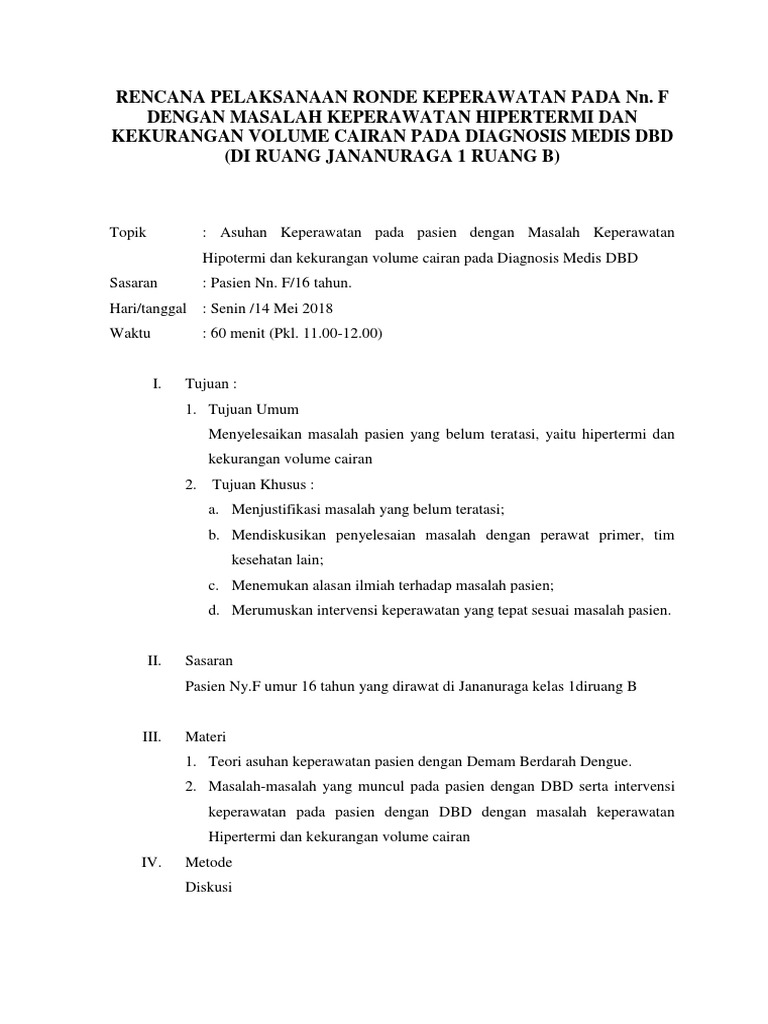 RENCANA PELAKSANAAN RONDE KEPERAWATAN PADA Nn. F DENGAN MASALAH KEPERAWATAN HIPERTERMI DAN KEKURANGAN VOLUME CAIRAN PADA DIAGNOSIS MEDIS DBD (DI RUANG JANANURAGA 1 RUANG B)

Topik : Asuhan Keperawatan pada pasien dengan Masalah Keperawatan Hipotermi dan kekurangan volume cairan pada Diagnosis Medis DBD
Sasaran : Pasien Nn. F/16 tahun.
Hari/tanggal : Senin /14 Mei 2018
Waktu : 60 menit (Pkl. 11.00-12.00)

I. Tujuan :
1. Tujuan Umum
Menyelesaikan masalah pasien yang belum teratasi, yaitu hipertermi dan kekurangan volume cairan
2. Tujuan Khusus :
a. Menjustifikasi masalah yang belum teratasi;
b. Mendiskusikan penyelesaian masalah dengan perawat primer, tim kesehatan lain;
c. Menemukan alasan ilmiah terhadap masalah pasien;
d. Merumuskan intervensi keperawatan yang tepat sesuai masalah pasien.

II. Sasaran
Pasien Ny.F umur 16 tahun yang dirawat di Jananuraga kelas 1diruang B

III. Materi
1. Teori asuhan keperawatan pasien dengan Demam Berdarah Dengue.
2. Masalah-masalah yang muncul pada pasien dengan DBD serta intervensi keperawatan pada pasien dengan DBD dengan masalah keperawatan Hipertermi dan kekurangan volume cairan

IV. Metode
Diskusi